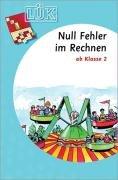 LÜK

Null Fehler im Rechnen

ab Klasse 2